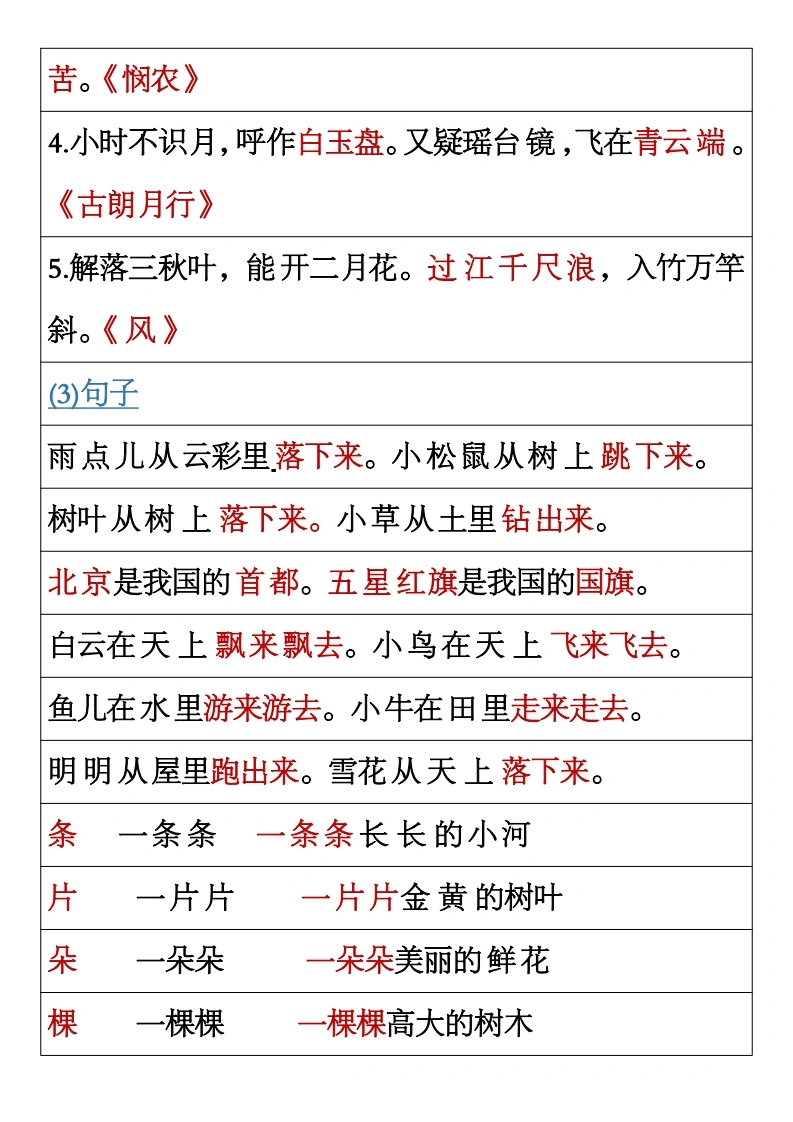 苦。《悯农》

4.小时不识月，呼作白玉盘。又疑瑶台镜，飞在青云端。《古朗月行》

5.解落三秋叶，能开二月花。过江千尺浪，入竹万竿斜。《风》

(3)句子

雨点儿从云彩里落下来。小松鼠从树上跳下来。

树叶从树上落下来。小草从土里钻出来。

北京是我国的首都。五星红旗是我国的国旗。

白云在天上飘来飘去。小鸟在天上飞来飞去。

鱼儿在水里游来游去。小牛在田里走来走去。

明明从屋里跑出来。雪花从天上落下来。

条 一条条 一条条长长的小河

片 一片片 一片片金黄的树叶

朵 一朵朵 一朵朵美丽的鲜花

棵 一棵棵 一棵棵高大的树木